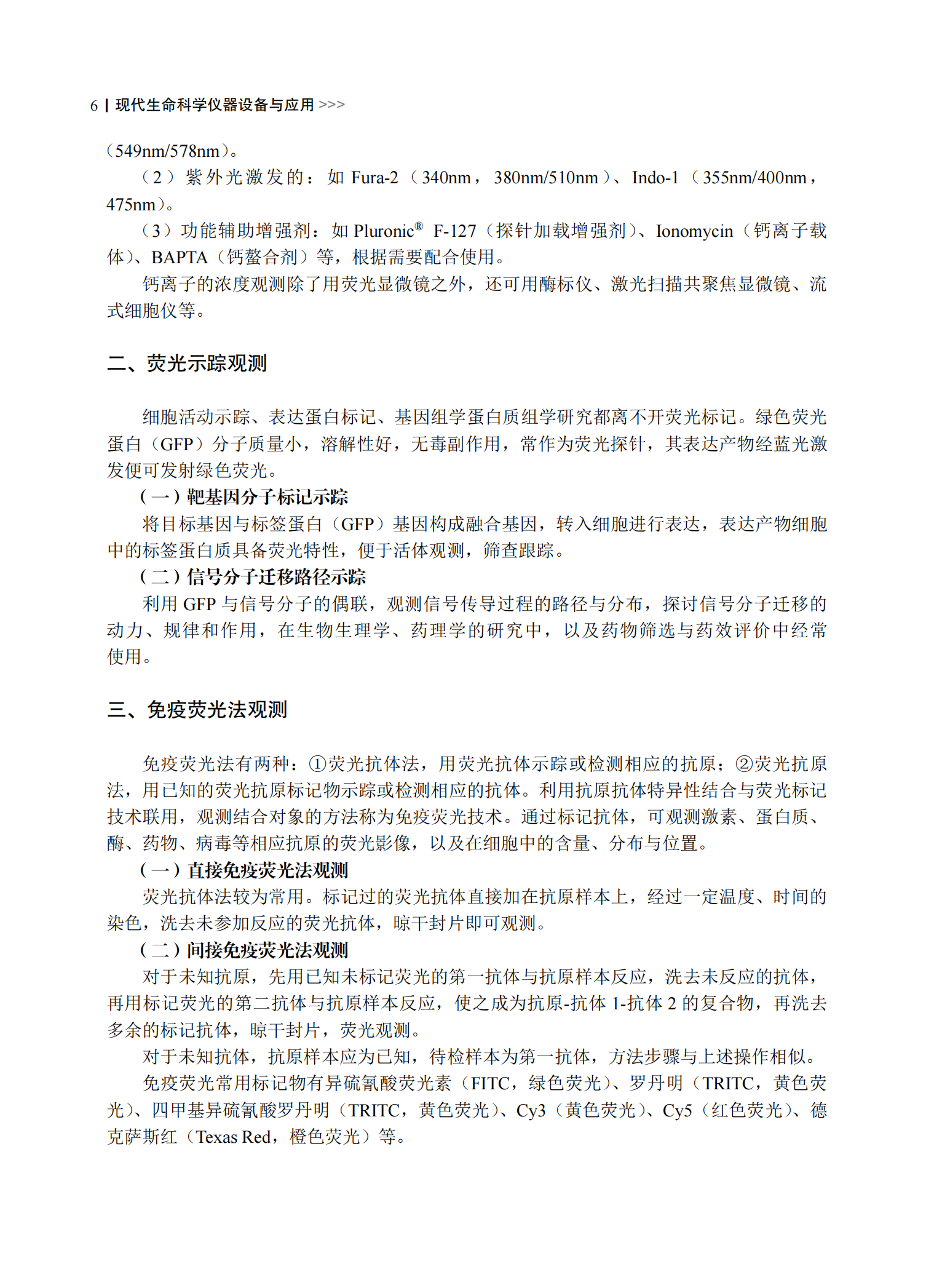 6 | 现代生命科学仪器设备与应用 >>>

（549nm/578nm）。

（2）紫外光激发的：如 Fura-2（340nm，380nm/510nm）、Indo-1（355nm/400nm，475nm）。

（3）功能辅助增强剂：如 Pluronic® F-127（探针加载增强剂）、Ionomycin（钙离子载体）、BAPTA（钙螯合剂）等，根据需要配合使用。

钙离子的浓度观测除了用荧光显微镜之外，还可用酶标仪、激光扫描共聚焦显微镜、流式细胞仪等。

二、荧光示踪观测

细胞活动示踪、表达蛋白标记、基因组学蛋白质组学研究都离不开荧光标记。绿色荧光蛋白（GFP）分子质量小，溶解性好，无毒副作用，常作为荧光探针，其表达产物经蓝光激发便可发射绿色荧光。

（一）靶基因分子标记示踪

将目标基因与标签蛋白（GFP）基因构成融合基因，转入细胞进行表达，表达产物细胞中的标签蛋白质具备荧光特性，便于活体观测，筛查跟踪。

（二）信号分子迁移路径示踪

利用 GFP 与信号分子的偶联，观测信号传导过程的路径与分布，探讨信号分子迁移的动力、规律和作用，在生物生理学、药理学的研究中，以及药物筛选与药效评价中经常使用。

三、免疫荧光法观测

免疫荧光法有两种：①荧光抗体法，用荧光抗体示踪或检测相应的抗原；②荧光抗原法，用已知的荧光抗原标记物示踪或检测相应的抗体。利用抗原抗体特异性结合与荧光标记技术联用，观测结合对象的方法称为免疫荧光技术。通过标记抗体，可观测激素、蛋白质、酶、药物、病毒等相应抗原的荧光影像，以及在细胞中的含量、分布与位置。

（一）直接免疫荧光法观测

荧光抗体法较为常用。标记过的荧光抗体直接加在抗原样本上，经过一定温度、时间的染色，洗去未参加反应的荧光抗体，晾干封片即可观测。

（二）间接免疫荧光法观测

对于未知抗原，先用已知未标记荧光的第一抗体与抗原样本反应，洗去未反应的抗体，再用标记荧光的第二抗体与抗原样本反应，使之成为抗原-抗体 1-抗体 2 的复合物，再洗去多余的标记抗体，晾干封片，荧光观测。

对于未知抗体，抗原样本应为已知，待检样本为第一抗体，方法步骤与上述操作相似。

免疫荧光常用标记物有异硫氰酸荧光素（FITC，绿色荧光）、罗丹明（TRITC，黄色荧光）、四甲基异硫氰酸罗丹明（TRITC，黄色荧光）、Cy3（黄色荧光）、Cy5（红色荧光）、德克萨斯红（Texas Red，橙色荧光）等。